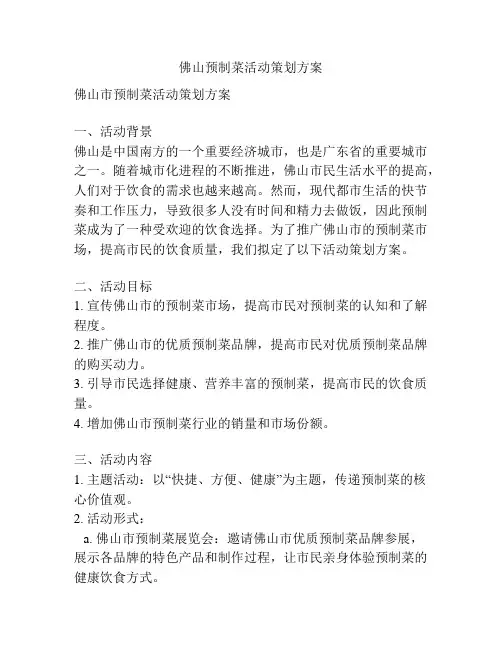 佛山预制菜活动策划方案

佛山市预制菜活动策划方案

一、活动背景
佛山是中国南方的一个重要经济城市，也是广东省的重要城市之一。随着城市化进程的不断推进，佛山市民生活水平的提高，人们对于饮食的需求也越来越高。然而，现代都市生活的快节奏和工作压力，导致很多人没有时间和精力去做饭，因此预制菜成为了一种受欢迎的饮食选择。为了推广佛山市的预制菜市场，提高市民的饮食质量，我们拟定了以下活动策划方案。

二、活动目标
1. 宣传佛山市的预制菜市场，提高市民对预制菜的认知和了解程度。
2. 推广佛山市的优质预制菜品牌，提高市民对优质预制菜品牌的购买动力。
3. 引导市民选择健康、营养丰富的预制菜，提高市民的饮食质量。
4. 增加佛山市预制菜行业的销量和市场份额。

三、活动内容
1. 主题活动：以“快捷、方便、健康”为主题，传递预制菜的核心价值观。
2. 活动形式：
a. 佛山市预制菜展览会：邀请佛山市优质预制菜品牌参展，展示各品牌的特色产品和制作过程，让市民亲身体验预制菜的健康饮食方式。